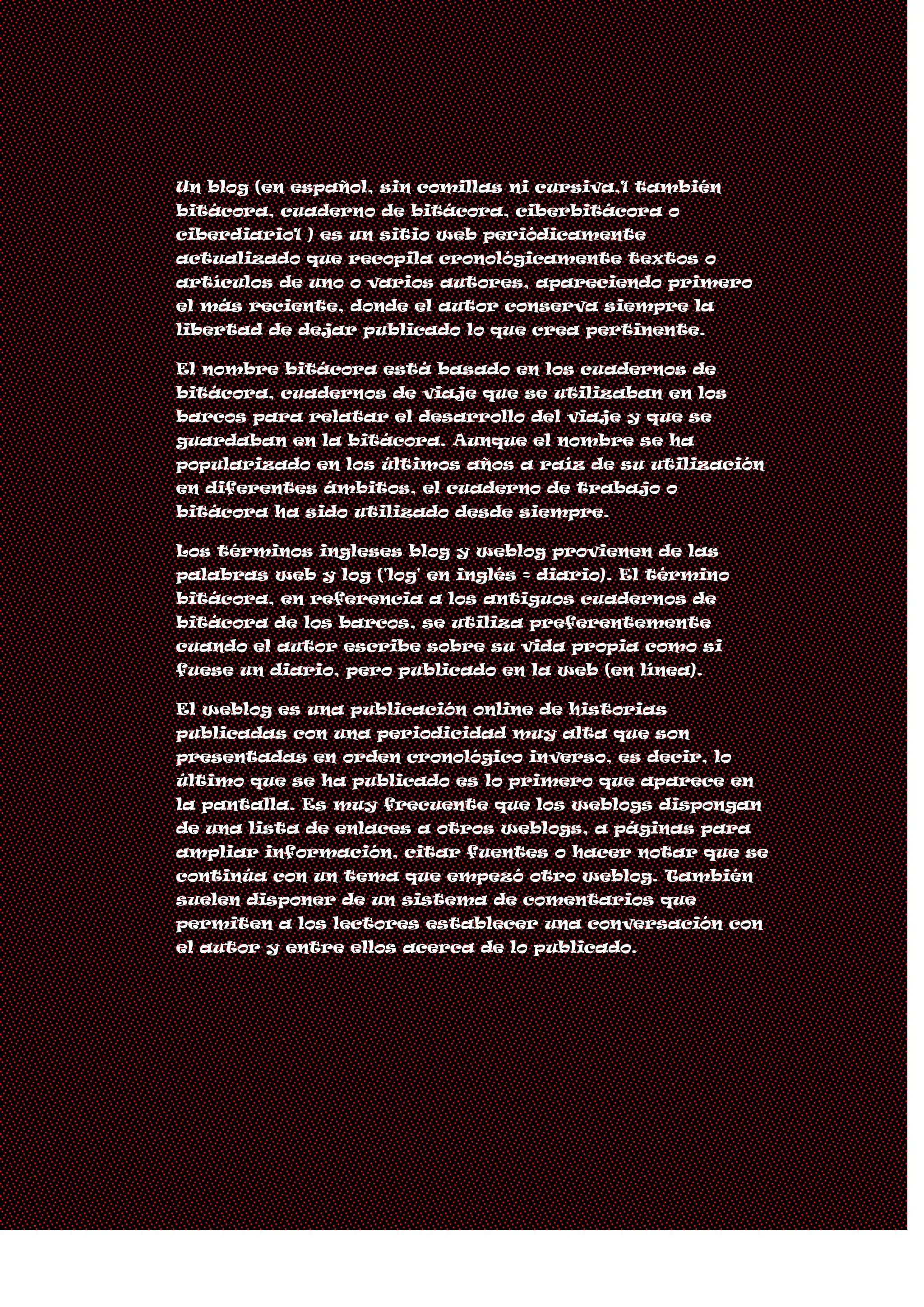 Un blog (en español, sin comillas ni cursiva,1 también bitácora, cuaderno de bitácora, ciberbitácora o ciberdiario1 ) es un sitio web periódicamente actualizado que recopila cronológicamente textos o artículos de uno o varios autores, apareciendo primero el más reciente, donde el autor conserva siempre la libertad de dejar publicado lo que crea pertinente.

El nombre bitácora está basado en los cuadernos de bitácora, cuadernos de viaje que se utilizaban en los barcos para relatar el desarrollo del viaje y que se guardaban en la bitácora. Aunque el nombre se ha popularizado en los últimos años a raíz de su utilización en diferentes ámbitos, el cuaderno de trabajo o bitácora ha sido utilizado desde siempre.

Los términos ingleses blog y weblog provienen de las palabras web y log ('log' en inglés = diario). El término bitácora, en referencia a los antiguos cuadernos de bitácora de los barcos, se utiliza preferentemente cuando el autor escribe sobre su vida propia como si fuese un diario, pero publicado en la web (en línea).

El weblog es una publicación online de historias publicadas con una periodicidad muy alta que son presentadas en orden cronológico inverso, es decir, lo último que se ha publicado es lo primero que aparece en la pantalla. Es muy frecuente que los weblogs dispongan de una lista de enlaces a otros weblogs, a páginas para ampliar información, citar fuentes o hacer notar que se continúa con un tema que empezó otro weblog. También suelen disponer de un sistema de comentarios que permiten a los lectores establecer una conversación con el autor y entre ellos acerca de lo publicado.